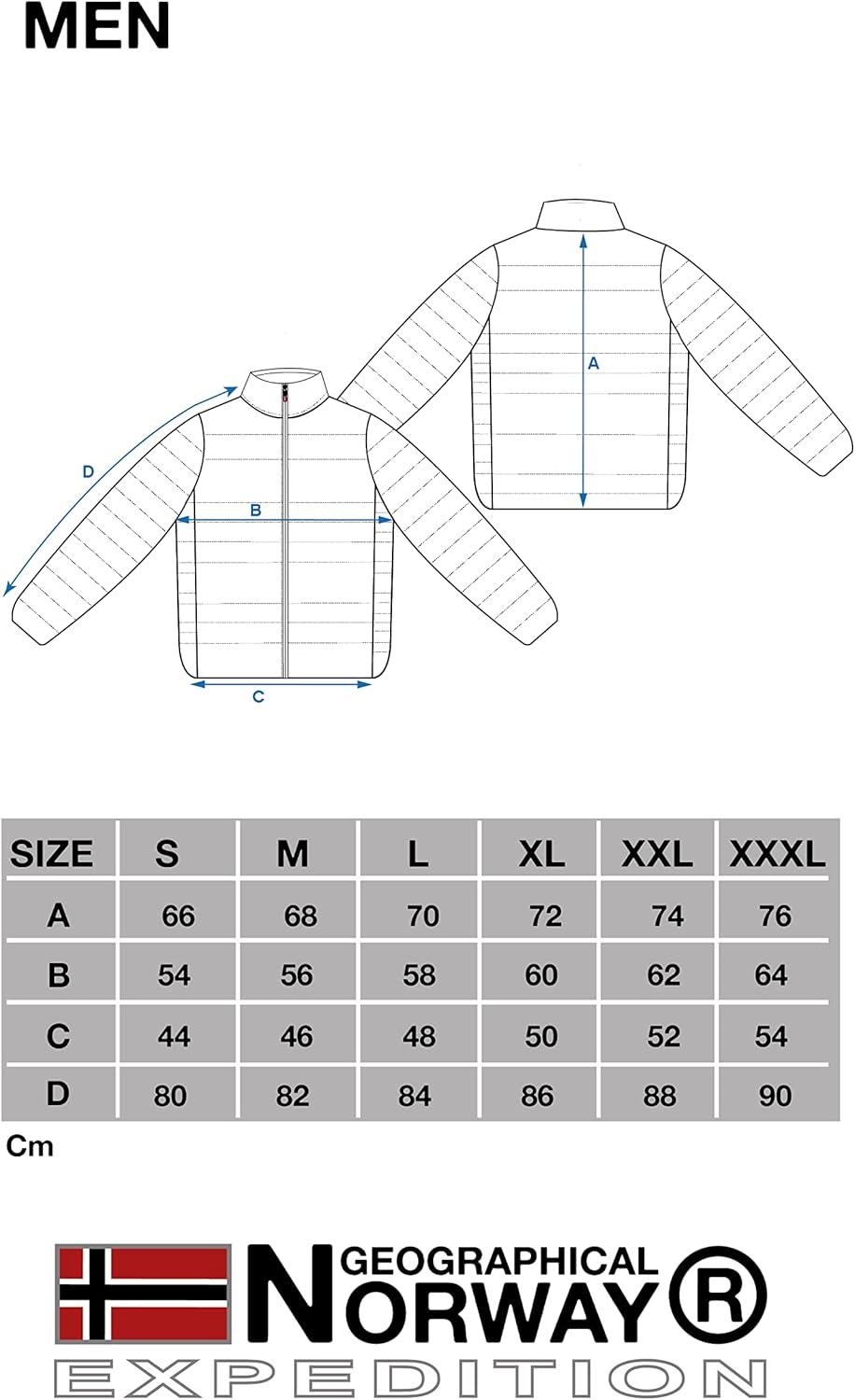 MEN

A

D

B

C

| SIZE | S | M | L | XL | XXL | XXXL |
|---|---|---|---|---|---|---|
| A | 66 | 68 | 70 | 72 | 74 | 76 |
| B | 54 | 56 | 58 | 60 | 62 | 64 |
| C | 44 | 46 | 48 | 50 | 52 | 54 |
| D | 80 | 82 | 84 | 86 | 88 | 90 |

Cm

GEOGRAPHICAL NORWAY®
EXPEDITION